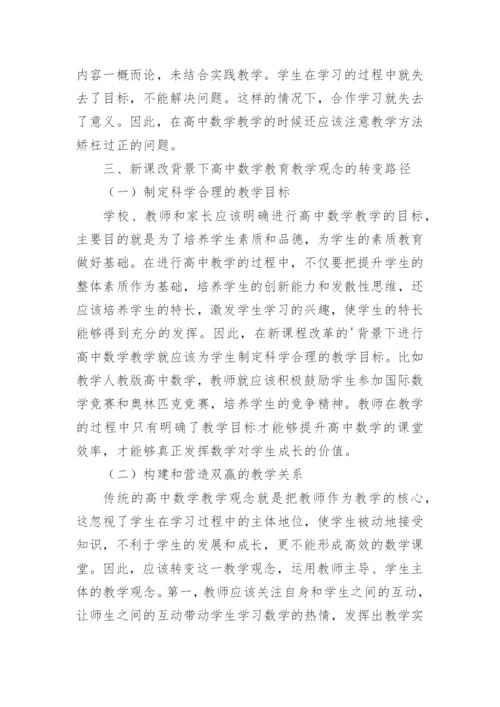 内容一概而论，未结合实践教学。学生在学习的过程中就失去了目标，不能解决问题。这样的情况下，合作学习就失去了意义。因此，在高中数学教学的时候还应该注意教学方法矫枉过正的问题。

三、新课改背景下高中数学教育教学观念的转变路径

（一）制定科学合理的教学目标

学校、教师和家长应该明确进行高中数学教学的目标，主要目的就是为了培养学生素质和品德，为学生的素质教育做好基础。在进行高中教学的过程中，不仅要把提升学生的整体素质作为基础，培养学生的创新能力和发散性思维，还应该培养学生的特长，激发学生学习的兴趣，使学生的特长能够得到充分的发挥。因此，在新课程改革的'背景下进行高中数学教学就应该为学生制定科学合理的教学目标。比如教学人教版高中数学，教师就应该积极鼓励学生参加国际数学竞赛和奥林匹克竞赛，培养学生的竞争精神。教师在教学的过程中只有明确了教学目标才能够提升高中数学的课堂效率，才能够真正发挥数学对学生成长的价值。

（二）构建和营造双赢的教学关系

传统的高中数学教学观念就是把教师作为教学的核心，这忽视了学生在学习过程中的主体地位，使学生被动地接受知识，不利于学生的发展和成长，更不能形成高效的数学课堂。因此，应该转变这一教学观念，运用教师主导、学生主体的教学观念。第一，教师应该关注自身和学生之间的互动，让师生之间的互动带动学生学习数学的热情，发挥出教学实